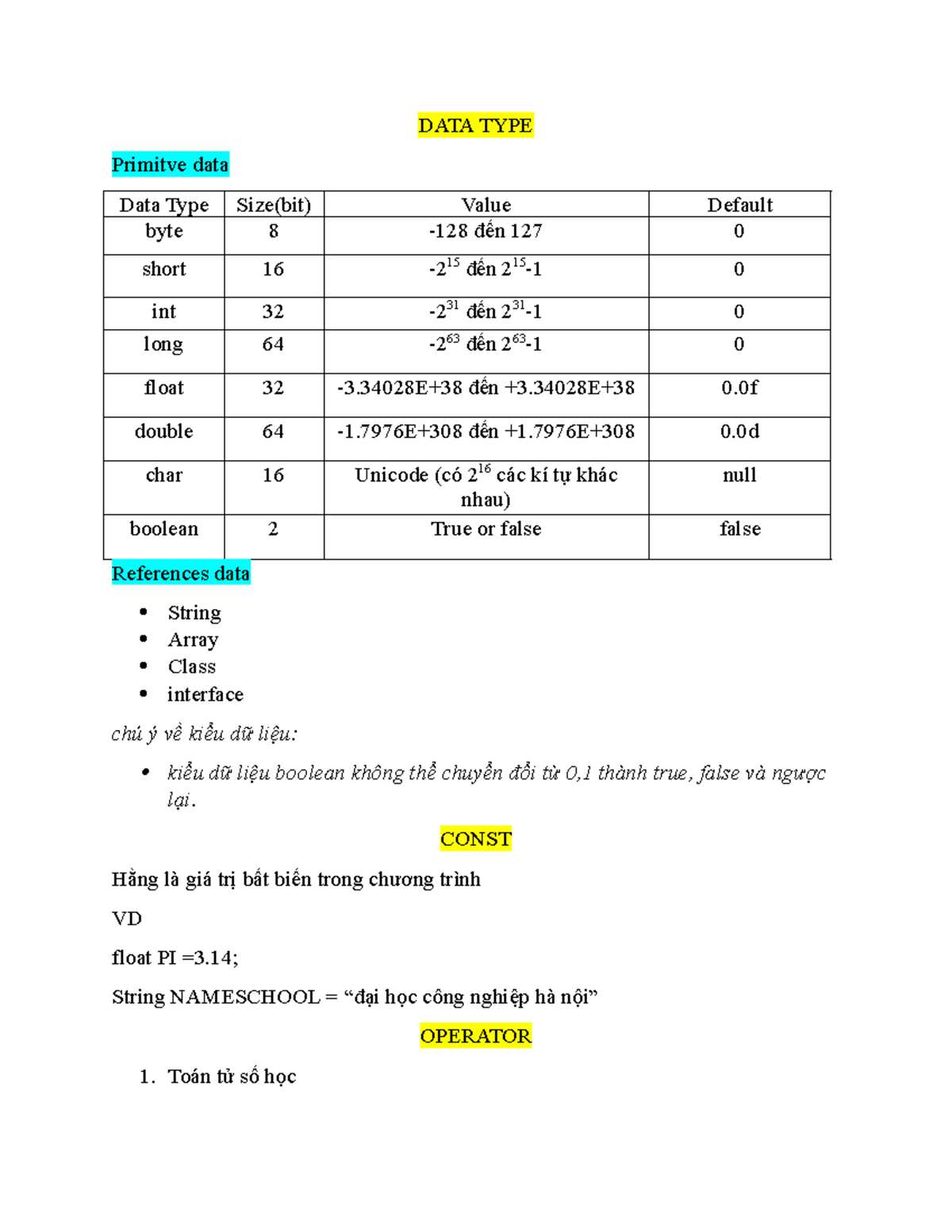 DATA TYPE

Primitve data

| Data Type | Size(bit) | Value | Default |
|---|---|---|---|
| byte | 8 | -128 đến 127 | 0 |
| short | 16 | $-2^{15}$ đến $2^{15}-1$ | 0 |
| int | 32 | $-2^{31}$ đến $2^{31}-1$ | 0 |
| long | 64 | $-2^{63}$ đến $2^{63}-1$ | 0 |
| float | 32 | -3.34028E+38 đến +3.34028E+38 | 0.0f |
| double | 64 | -1.7976E+308 đến +1.7976E+308 | 0.0d |
| char | 16 | Unicode (có $2^{16}$ các kí tự khác nhau) | null |
| boolean | 2 | True or false | false |

References data

- String
- Array
- Class
- interface

chú ý về kiểu dữ liệu:

- kiểu dữ liệu boolean không thể chuyển đổi từ 0,1 thành true, false và ngược lại.

CONST

Hằng là giá trị bất biến trong chương trình

VD

float PI =3.14;

String NAMESCHOOL = “đại học công nghiệp hà nội”

OPERATOR

1. Toán tử số học